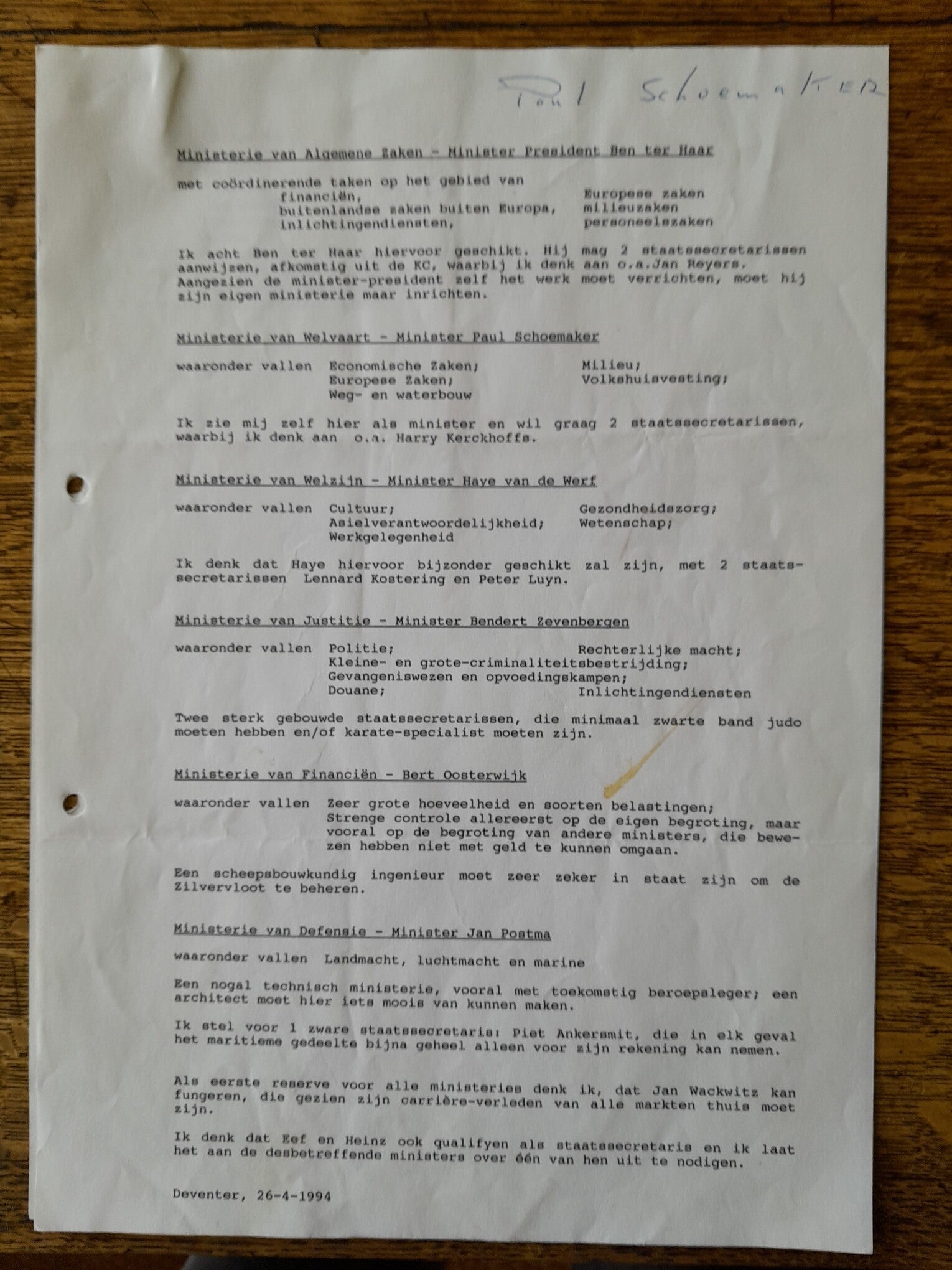 Paul Schoemaker

Ministerie van Algemene Zaken - Minister President Ben ter Haar

met coördinerende taken op het gebied van
financiën,
buitenlandse zaken buiten Europa,
inlichtingendiensten,
Europese zaken
milieuzaken
personeelszaken

Ik acht Ben ter Haar hiervoor geschikt. Hij mag 2 staatssecretarissen aanwijzen, afkomstig uit de KC, waarbij ik denk aan o.a.Jan Reyers. Aangezien de minister-president zelf het werk moet verrichten, moet hij zijn eigen ministerie maar inrichten.

Ministerie van Welvaart - Minister Paul Schoemaker

waaronder vallen Economische Zaken;
Europese Zaken;
Weg- en waterbouw
Milieu;
Volkshuisvesting;

Ik zie mij zelf hier als minister en wil graag 2 staatssecretarissen, waarbij ik denk aan o.a. Harry Kerckhoffs.

Ministerie van Welzijn - Minister Haye van de Werf

waaronder vallen Cultuur;
Asielverantwoordelijkheid;
Werkgelegenheid
Gezondheidszorg;
Wetenschap;

Ik denk dat Haye hiervoor bijzonder geschikt zal zijn, met 2 staatssecretarissen Lennard Kostering en Peter Luyn.

Ministerie van Justitie - Minister Bendert Zevenbergen

waaronder vallen Politie;
Rechterlijke macht;
Kleine- en grote-criminaliteitsbestrijding;
Gevangeniswezen en opvoedingskampen;
Douane;
Inlichtingendiensten

Twee sterk gebouwde staatssecretarissen, die minimaal zwarte band judo moeten hebben en/of karate-specialist moeten zijn.

Ministerie van Financiën - Bert Oosterwijk

waaronder vallen Zeer grote hoeveelheid en soorten belastingen;
Strenge controle allereerst op de eigen begroting, maar vooral op de begroting van andere ministers, die bewezen hebben niet met geld te kunnen omgaan.

Een scheepsbouwkundig ingenieur moet zeer zeker in staat zijn om de Zilvervloot te beheren.

Ministerie van Defensie - Minister Jan Postma

waaronder vallen Landmacht, luchtmacht en marine

Een nogal technisch ministerie, vooral met toekomstig beroepsleger; een architect moet hier iets moois van kunnen maken.

Ik stel voor 1 zware staatssecretaris: Piet Ankersmit, die in elk geval het maritieme gedeelte bijna geheel alleen voor zijn rekening kan nemen.

Als eerste reserve voor alle ministeries denk ik, dat Jan Wackwitz kan fungeren, die gezien zijn carrière-verleden van alle markten thuis moet zijn.

Ik denk dat Eef en Heinz ook qualifyen als staatssecretaris en ik laat het aan de desbetreffende ministers over één van hen uit te nodigen.

Deventer, 26-4-1994